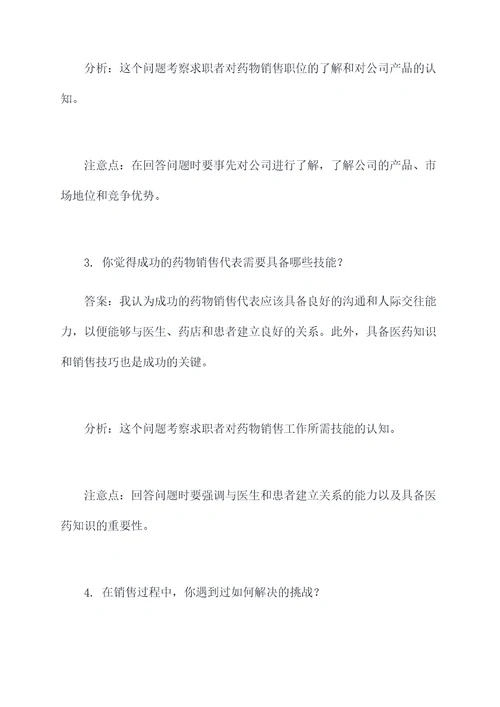 分析：这个问题考察求职者对药物销售职位的了解和对公司产品的认知。

注意点：在回答问题时要事先对公司进行了解，了解公司的产品、市场地位和竞争优势。

3. 你觉得成功的药物销售代表需要具备哪些技能？

答案：我认为成功的药物销售代表应该具备良好的沟通和人际交往能力，以便能够与医生、药店和患者建立良好的关系。此外，具备医药知识和销售技巧也是成功的关键。

分析：这个问题考察求职者对药物销售工作所需技能的认知。

注意点：回答问题时要强调与医生和患者建立关系的能力以及具备医药知识的重要性。

4. 在销售过程中，你遇到过如何解决的挑战？